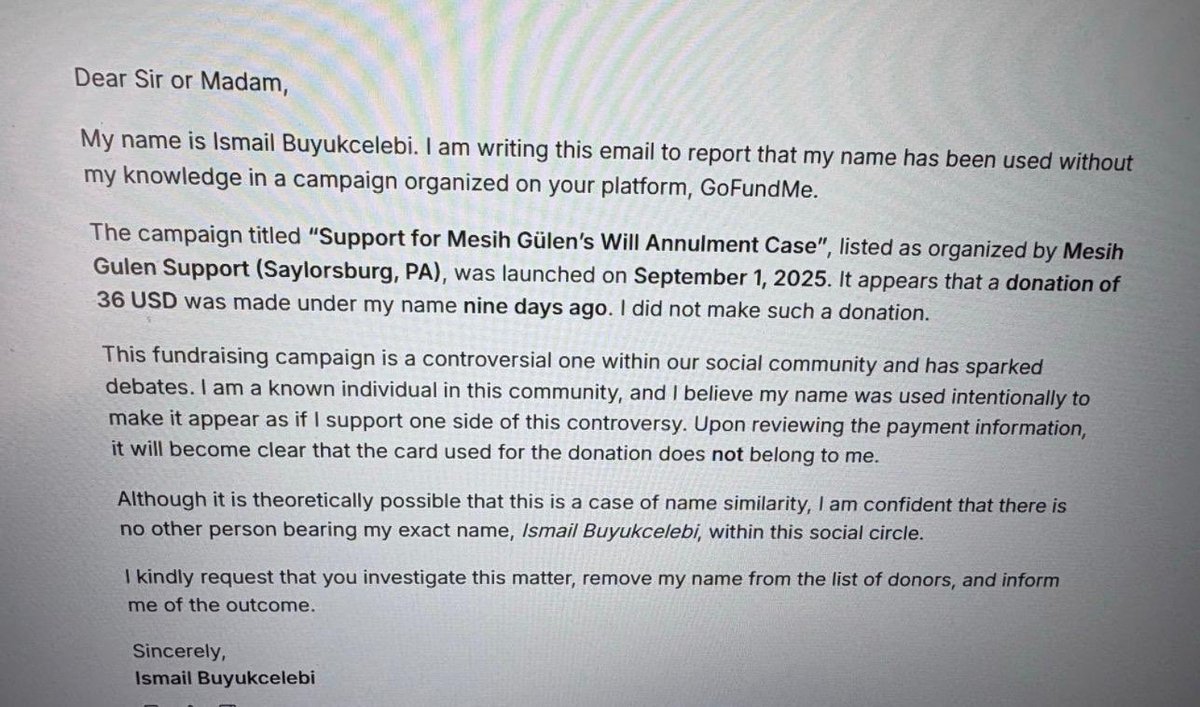 Dear Sir or Madam,

My name is Ismail Buyukcelebi. I am writing this email to report that my name has been used without my knowledge in a campaign organized on your platform, GoFundMe.

The campaign titled "Support for Mesih Gülen's Will Annulment Case", listed as organized by Mesih Gulen Support (Saylorsburg, PA), was launched on September 1, 2025. It appears that a donation of 36 USD was made under my name nine days ago. I did not make such a donation.

This fundraising campaign is a controversial one within our social community and has sparked debates. I am a known individual in this community, and I believe my name was used intentionally to make it appear as if I support one side of this controversy. Upon reviewing the payment information, it will become clear that the card used for the donation does not belong to me.

Although it is theoretically possible that this is a case of name similarity, I am confident that there is no other person bearing my exact name, Ismail Buyukcelebi, within this social circle.

I kindly request that you investigate this matter, remove my name from the list of donors, and inform me of the outcome.

Sincerely,
Ismail Buyukcelebi